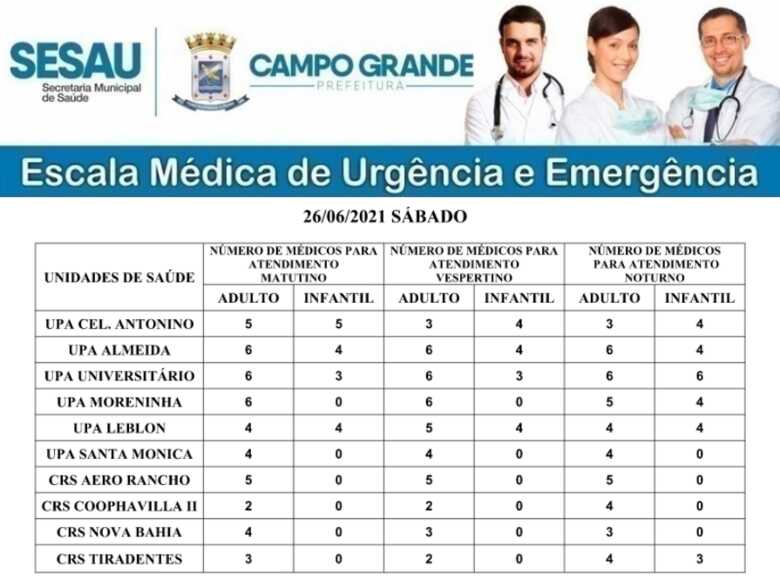 SESAU
Secretaria Municipal de Saúde

CAMPO GRANDE
PREFEITURA

Escala Médica de Urgência e Emergência

26/06/2021 SÁBADO

| UNIDADES DE SAÚDE | NÚMERO DE MÉDICOS PARA ATENDIMENTO MATUTINO | | NÚMERO DE MÉDICOS PARA ATENDIMENTO VESPERTINO | | NÚMERO DE MÉDICOS PARA ATENDIMENTO NOTURNO | |
|---|---|---|---|---|---|---|
| | ADULTO | INFANTIL | ADULTO | INFANTIL | ADULTO | INFANTIL |
| UPA CEL. ANTONINO | 5 | 5 | 3 | 4 | 3 | 4 |
| UPA ALMEIDA | 6 | 4 | 6 | 4 | 6 | 4 |
| UPA UNIVERSITÁRIO | 6 | 3 | 6 | 3 | 6 | 6 |
| UPA MORENINHA | 6 | 0 | 6 | 0 | 5 | 4 |
| UPA LEBLON | 4 | 4 | 5 | 4 | 4 | 4 |
| UPA SANTA MONICA | 4 | 0 | 4 | 0 | 4 | 0 |
| CRS AERO RANCHO | 5 | 0 | 5 | 0 | 5 | 0 |
| CRS COOPHAVILLA II | 2 | 0 | 2 | 0 | 4 | 0 |
| CRS NOVA BAHIA | 4 | 0 | 3 | 0 | 3 | 0 |
| CRS TIRADENTES | 3 | 0 | 2 | 0 | 4 | 3 |